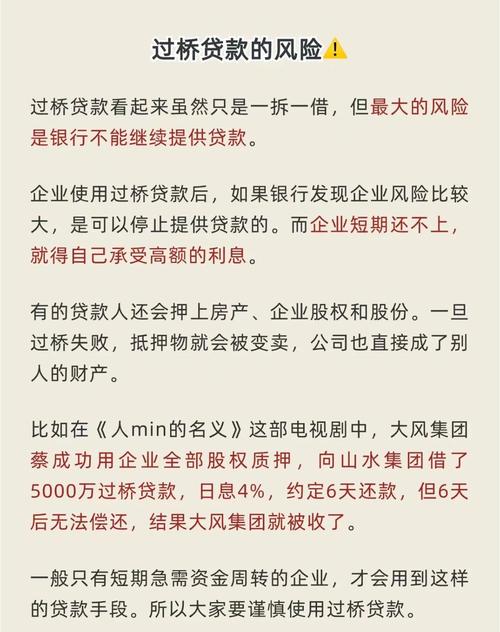 过桥贷款的风险⚠️

过桥贷款看起来虽然只是一拆一借，但最大的风险是银行不能继续提供贷款。

企业使用过桥贷款后，如果银行发现企业风险比较大，是可以停止提供贷款的。而企业短期还不上，就得自己承受高额的利息。

有的贷款人还会押上房产、企业股权和股份。一旦过桥失败，抵押物就会被变卖，公司也直接成了别人的财产。

比如在《人min的名义》这部电视剧中，大风集团蔡成功用企业全部股权质押，向山水集团借了5000万过桥贷款，日息4%，约定6天还款，但6天后无法偿还，结果大风集团就被收了。

一般只有短期急需资金周转的企业，才会用到这样的贷款手段。所以大家要谨慎使用过桥贷款。